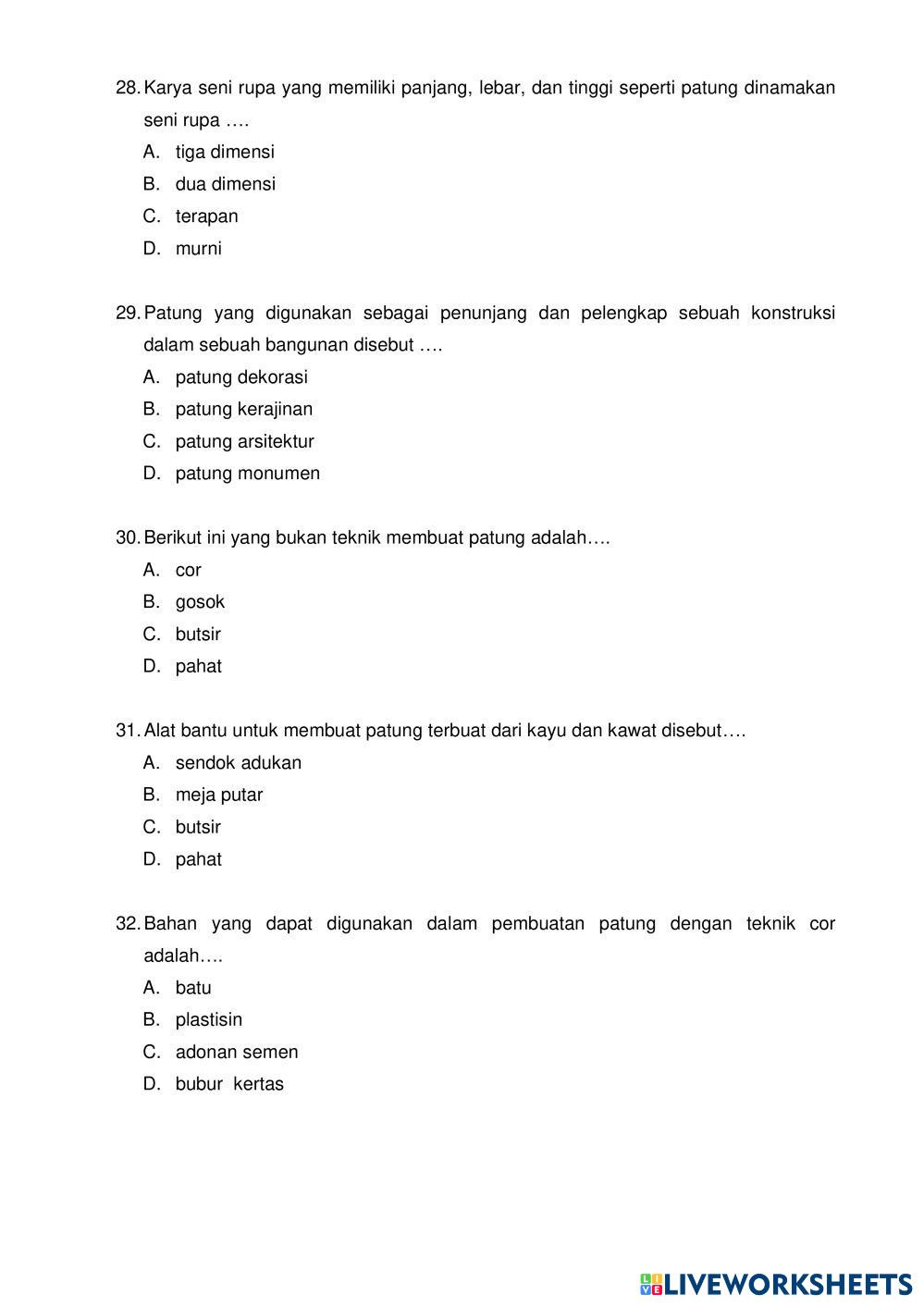 28. Karya seni rupa yang memiliki panjang, lebar, dan tinggi seperti patung dinamakan seni rupa ….
A. tiga dimensi
B. dua dimensi
C. terapan
D. murni

29. Patung yang digunakan sebagai penunjang dan pelengkap sebuah konstruksi dalam sebuah bangunan disebut ….
A. patung dekorasi
B. patung kerajinan
C. patung arsitektur
D. patung monumen

30. Berikut ini yang bukan teknik membuat patung adalah….
A. cor
B. gosok
C. butsir
D. pahat

31. Alat bantu untuk membuat patung terbuat dari kayu dan kawat disebut….
A. sendok adukan
B. meja putar
C. butsir
D. pahat

32. Bahan yang dapat digunakan dalam pembuatan patung dengan teknik cor adalah….
A. batu
B. plastisin
C. adonan semen
D. bubur kertas

LIVEWORKSHEETS